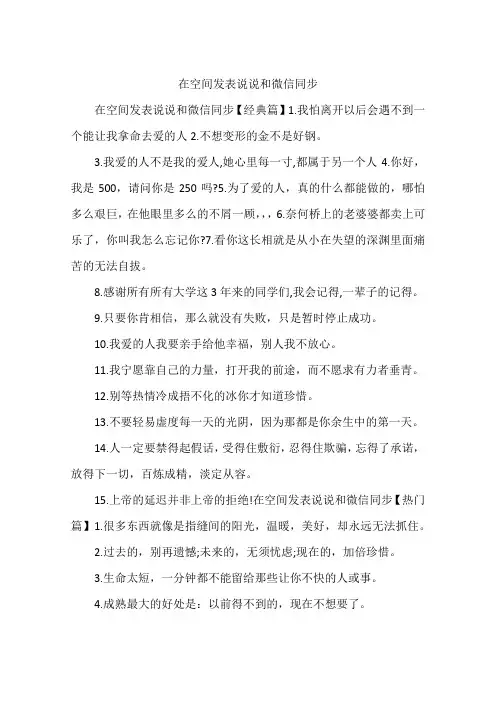 在空间发表说说和微信同步

在空间发表说说和微信同步【经典篇】1.我怕离开以后会遇不到一个能让我拿命去爱的人 2.不想变形的金不是好钢。

3.我爱的人不是我的爱人,她心里每一寸,都属于另一个人 4.你好，我是 500，请问你是 250 吗?5.为了爱的人，真的什么都能做的，哪怕多么艰巨，在他眼里多么的不屑一顾，，，6.奈何桥上的老婆婆都卖上可乐了，你叫我怎么忘记你?7.看你这长相就是从小在失望的深渊里面痛苦的无法自拔。

8.感谢所有所有大学这 3 年来的同学们,我会记得,一辈子的记得。

9.只要你肯相信，那么就没有失败，只是暂时停止成功。

10.我爱的人我要亲手给他幸福，别人我不放心。

11.我宁愿靠自己的力量，打开我的前途，而不愿求有力者垂青。

12.别等热情冷成捂不化的冰你才知道珍惜。

13.不要轻易虚度每一天的光阴，因为那都是你余生中的第一天。

14.人一定要禁得起假话，受得住敷衍，忍得住欺骗，忘得了承诺，放得下一切，百炼成精，淡定从容。

15.上帝的延迟并非上帝的拒绝!在空间发表说说和微信同步【热门篇】1.很多东西就像是指缝间的阳光，温暖，美好，却永远无法抓住。

2.过去的，别再遗憾;未来的，无须忧虑;现在的，加倍珍惜。

3.生命太短，一分钟都不能留给那些让你不快的人或事。

4.成熟最大的好处是：以前得不到的，现在不想要了。